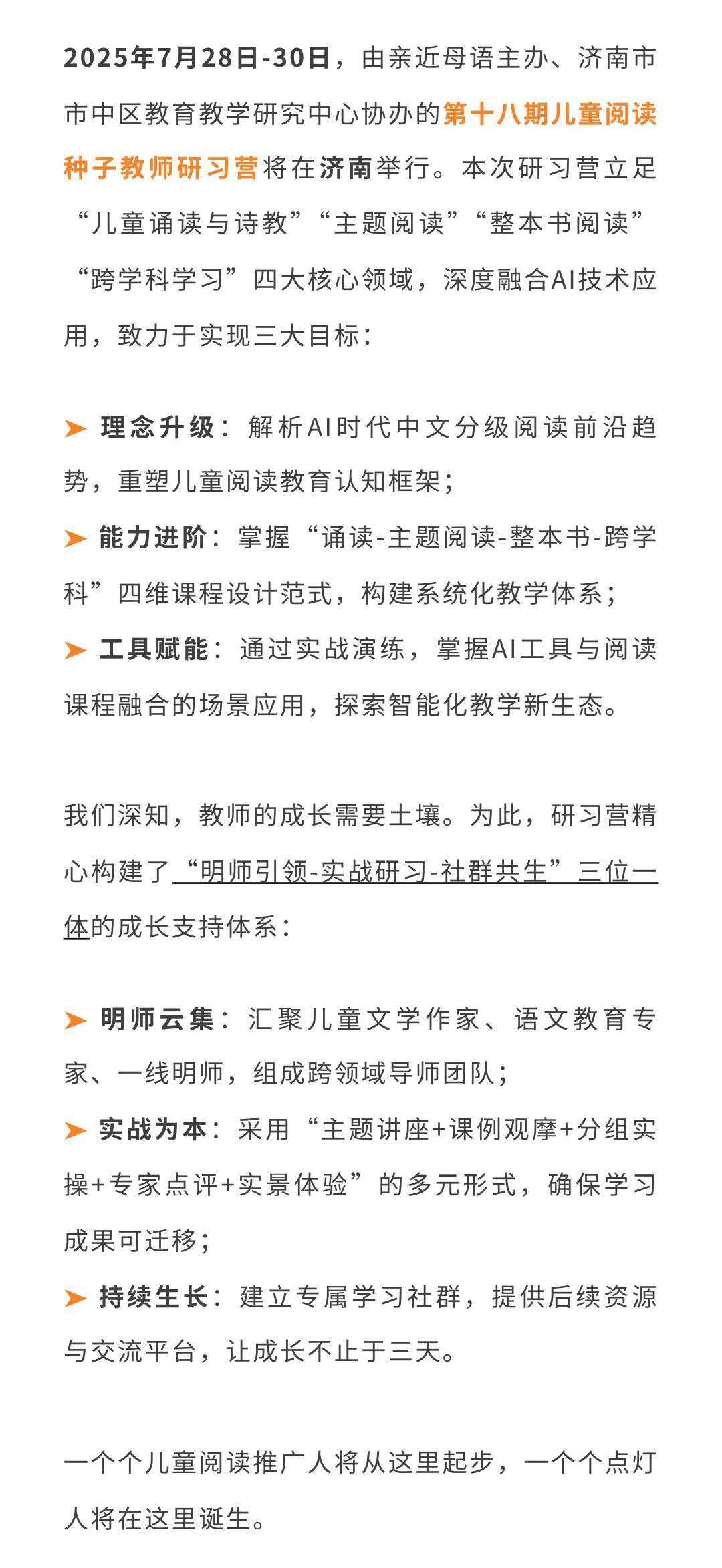 2025年7月28日-30日，由亲近母语主办、济南市市中区教育教学研究中心协办的第十八期儿童阅读种子教师研习营将在济南举行。本次研习营立足“儿童诵读与诗教”“主题阅读”“整本书阅读”“跨学科学习”四大核心领域，深度融合AI技术应用，致力于实现三大目标：

➤ 理念升级：解析AI时代中文分级阅读前沿趋势，重塑儿童阅读教育认知框架；
➤ 能力进阶：掌握“诵读-主题阅读-整本书-跨学科”四维课程设计范式，构建系统化教学体系；
➤ 工具赋能：通过实战演练，掌握AI工具与阅读课程融合的场景应用，探索智能化教学新生态。

我们深知，教师的成长需要土壤。为此，研习营精心构建了“明师引领-实战研习-社群共生”三位一体的成长支持体系：

➤ 明师云集：汇聚儿童文学作家、语文教育专家、一线明师，组成跨领域导师团队；
➤ 实战为本：采用“主题讲座+课例观摩+分组实操+专家点评+实景体验”的多元形式，确保学习成果可迁移；
➤ 持续生长：建立专属学习社群，提供后续资源与交流平台，让成长不止于三天。

一个个儿童阅读推广人将从这里起步，一个个点灯人将在这里诞生。